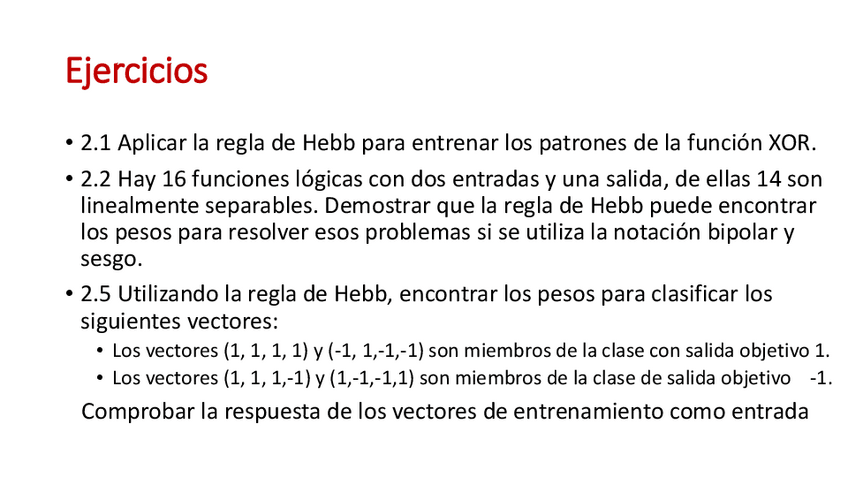 Ejercicios

• 2.1 Aplicar la regla de Hebb para entrenar los patrones de la función XOR.

• 2.2 Hay 16 funciones lógicas con dos entradas y una salida, de ellas 14 son linealmente separables. Demostrar que la regla de Hebb puede encontrar los pesos para resolver esos problemas si se utiliza la notación bipolar y sesgo.

• 2.5 Utilizando la regla de Hebb, encontrar los pesos para clasificar los siguientes vectores:
  • Los vectores (1, 1, 1, 1) y (-1, 1,-1,-1) son miembros de la clase con salida objetivo 1.
  • Los vectores (1, 1, 1,-1) y (1,-1,-1,1) son miembros de la clase de salida objetivo -1.

Comprobar la respuesta de los vectores de entrenamiento como entrada